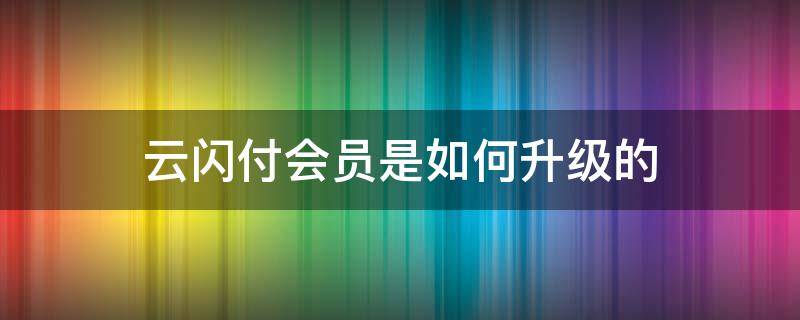 云闪付会员是如何升级的